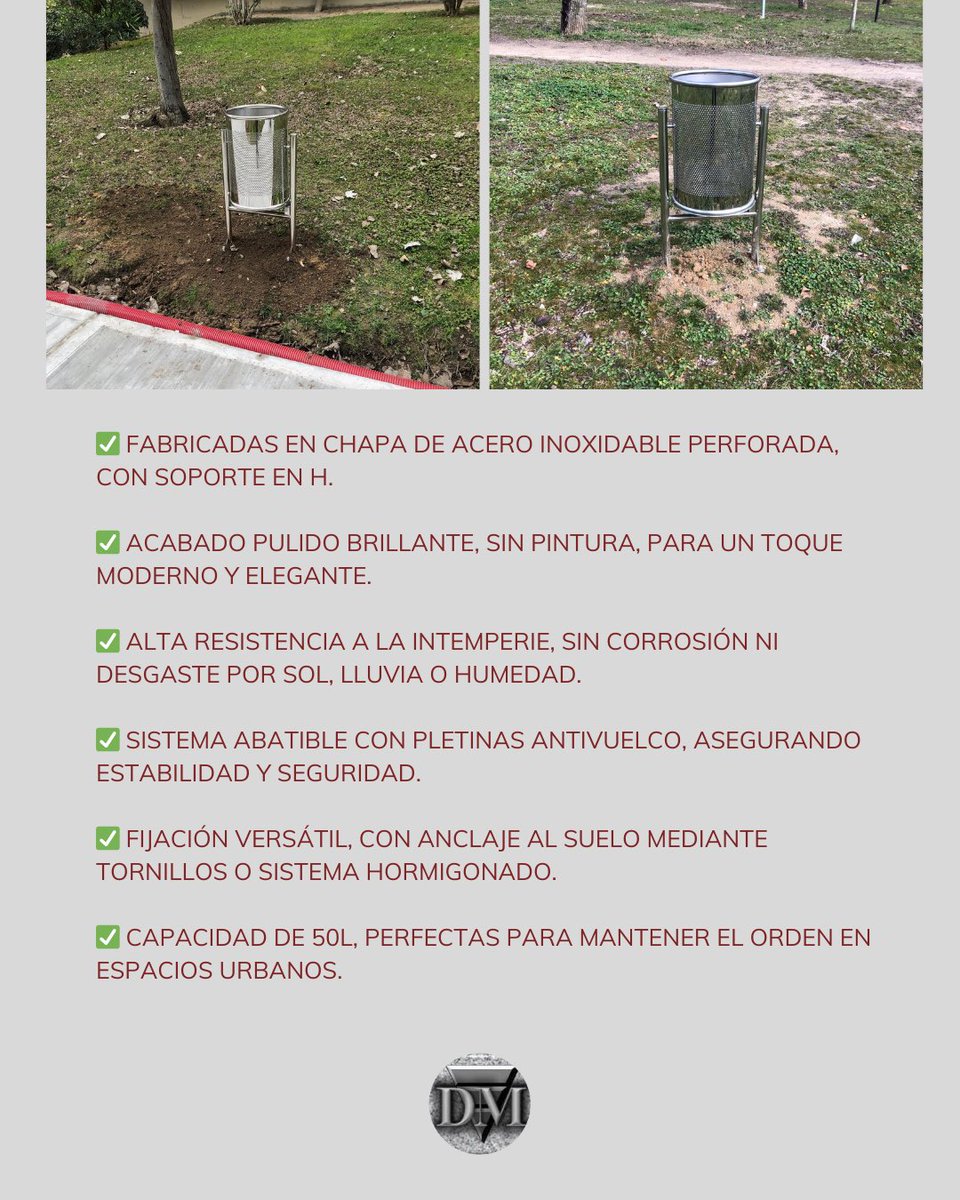 ✅ FABRICADAS EN CHAPA DE ACERO INOXIDABLE PERFORADA, CON SOPORTE EN H.

✅ ACABADO PULIDO BRILLANTE, SIN PINTURA, PARA UN TOQUE MODERNO Y ELEGANTE.

✅ ALTA RESISTENCIA A LA INTEMPERIE, SIN CORROSIÓN NI DESGASTE POR SOL, LLUVIA O HUMEDAD.

✅ SISTEMA ABATIBLE CON PLETINAS ANTIVUELCO, ASEGURANDO ESTABILIDAD Y SEGURIDAD.

✅ FIJACIÓN VERSÁTIL, CON ANCLAJE AL SUELO MEDIANTE TORNILLOS O SISTEMA HORMIGONADO.

✅ CAPACIDAD DE 50L, PERFECTAS PARA MANTENER EL ORDEN EN ESPACIOS URBANOS.

DM